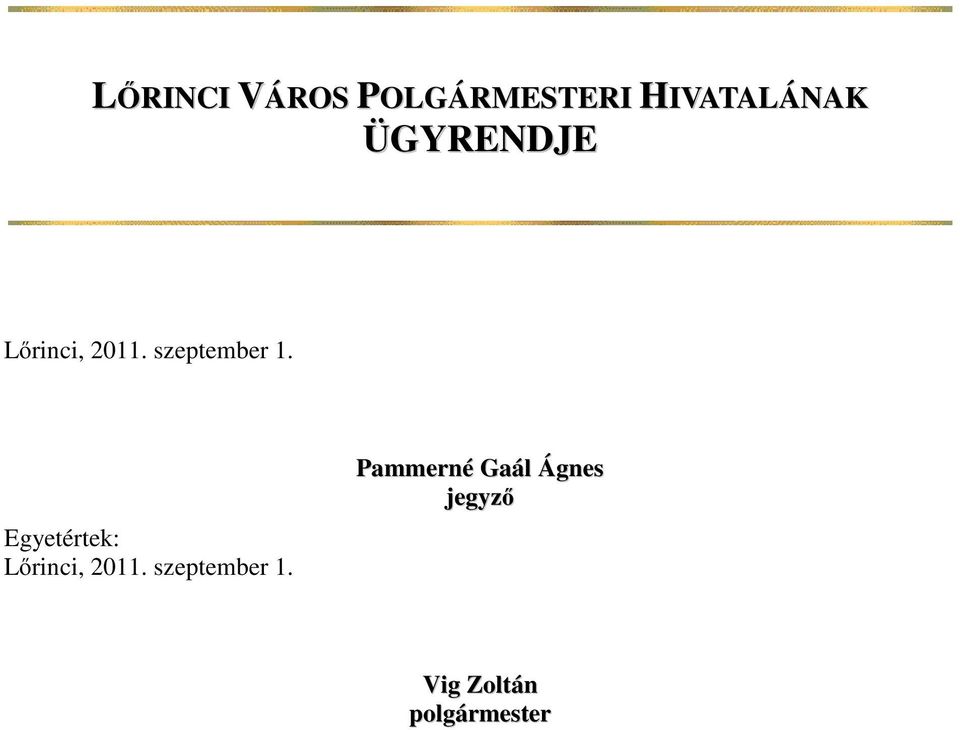 LŐRINCI VÁROS POLGÁRMESTERI HIVATALÁNAK ÜGYRENDJE

Lőrinci, 2011. szeptember 1.

Pammerné Gaál Ágnes
jegyző

Egyetértek:
Lőrinci, 2011. szeptember 1.

Vig Zoltán
polgármester